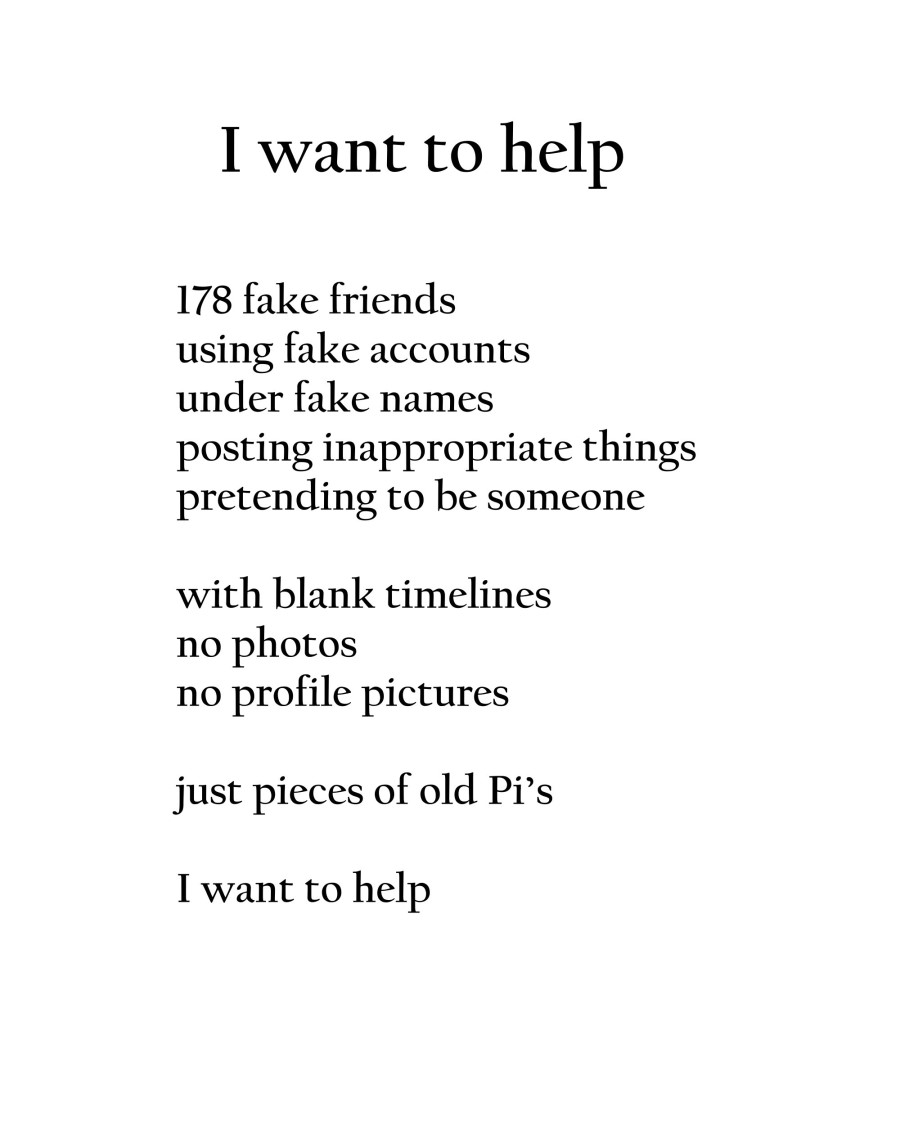 I want to help

178 fake friends
using fake accounts
under fake names
posting inappropriate things
pretending to be someone

with blank timelines
no photos
no profile pictures

just pieces of old Pi's

I want to help